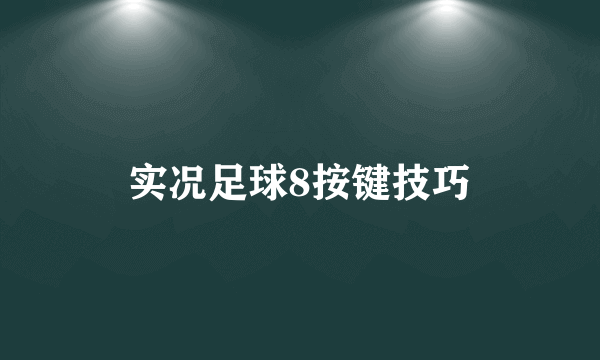 实况足球8按键技巧